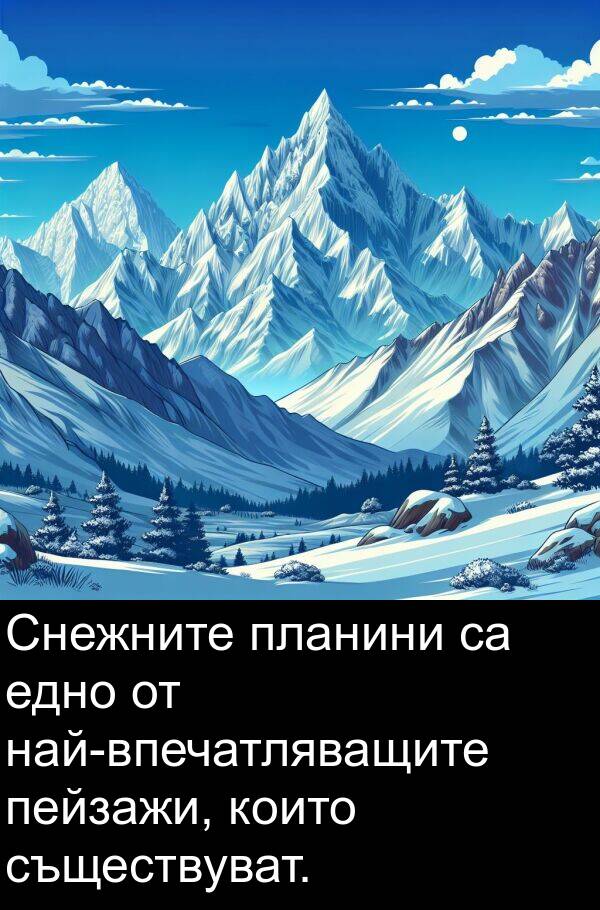 Снежните планини са едно от най-впечатляващите пейзажи, които съществуват.